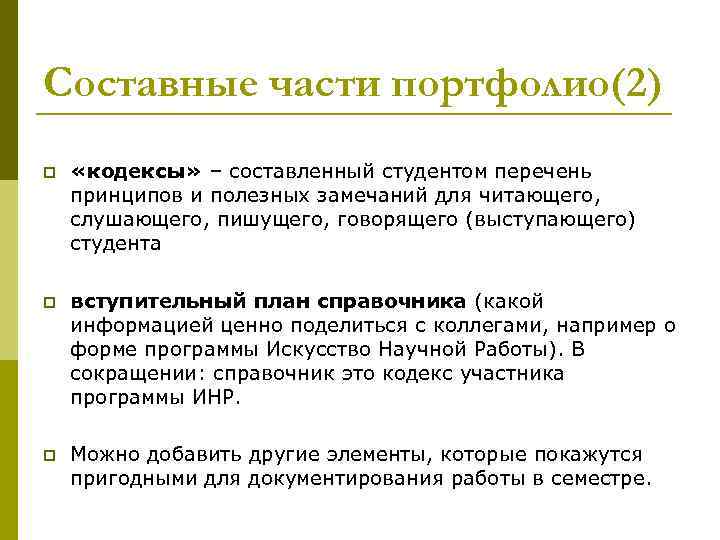 Составные части портфолио(2)

«кодексы» – составленный студентом перечень принципов и полезных замечаний для читающего, слушающего, пишущего, говорящего (выступающего) студента

вступительный план справочника (какой информацией ценно поделиться с коллегами, например о форме программы Искусство Научной Работы). В сокращении: справочник это кодекс участника программы ИНР.

Можно добавить другие элементы, которые покажутся пригодными для документирования работы в семестре.